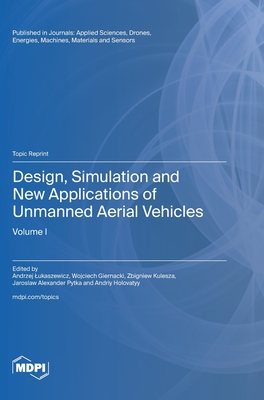 Published in Journals: Applied Sciences, Drones, Energies, Machines, Materials and Sensors

Topic Reprint

Design, Simulation and New Applications of Unmanned Aerial Vehicles

Volume I

Edited by
Andrzej Łukaszewicz, Wojciech Giernacki, Zbigniew Kulesza, Jaroslaw Alexander Pytka and Andriy Holovatyy

mdpi.com/topics

MDPI